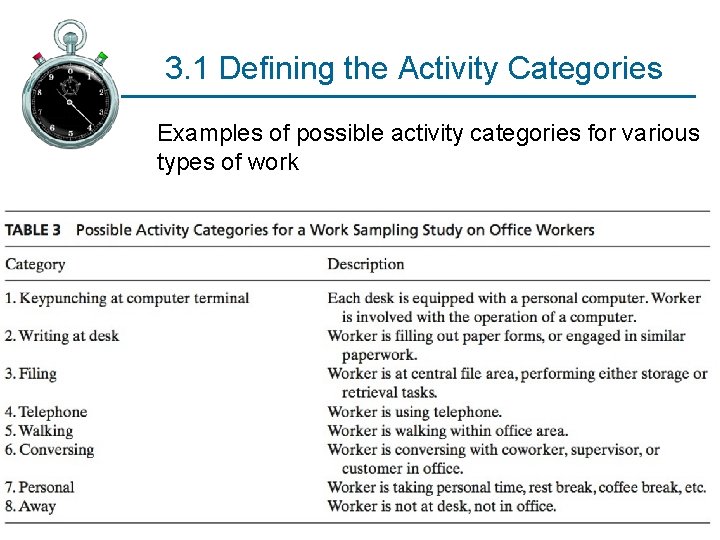 3.1 Defining the Activity Categories

Examples of possible activity categories for various types of work

TABLE 3 Possible Activity Categories for a Work Sampling Study on Office Workers

| Category | Description |
|---|---|
| 1. Keypunching at computer terminal | Each desk is equipped with a personal computer. Worker is involved with the operation of a computer. |
| 2. Writing at desk | Worker is filling out paper forms, or engaged in similar paperwork. |
| 3. Filing | Worker is at central file area, performing either storage or retrieval tasks. |
| 4. Telephone | Worker is using telephone. |
| 5. Walking | Worker is walking within office area. |
| 6. Conversing | Worker is conversing with coworker, supervisor, or customer in office. |
| 7. Personal | Worker is taking personal time, rest break, coffee break, etc. |
| 8. Away | Worker is not at desk, not in office. |